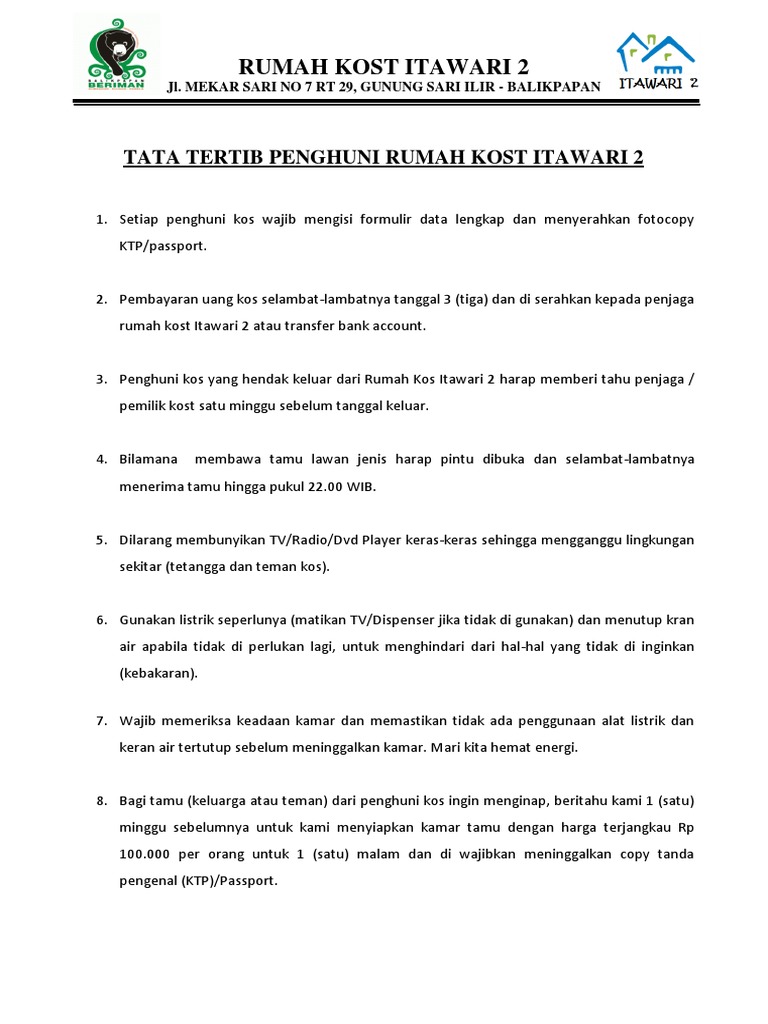 BALIKPAPAN BERIMAN

RUMAH KOST ITAWARI 2

Jl. MEKAR SARI NO 7 RT 29, GUNUNG SARI ILIR - BALIKPAPAN

ITAWARI 2

TATA TERTIB PENGHUNI RUMAH KOST ITAWARI 2

1. Setiap penghuni kos wajib mengisi formulir data lengkap dan menyerahkan fotocopy KTP/passport.

2. Pembayaran uang kos selambat-lambatnya tanggal 3 (tiga) dan di serahkan kepada penjaga rumah kost Itawari 2 atau transfer bank account.

3. Penghuni kos yang hendak keluar dari Rumah Kos Itawari 2 harap memberi tahu penjaga / pemilik kost satu minggu sebelum tanggal keluar.

4. Bilamana membawa tamu lawan jenis harap pintu dibuka dan selambat-lambatnya menerima tamu hingga pukul 22.00 WIB.

5. Dilarang membunyikan TV/Radio/Dvd Player keras-keras sehingga mengganggu lingkungan sekitar (tetangga dan teman kos).

6. Gunakan listrik seperlunya (matikan TV/Dispenser jika tidak di gunakan) dan menutup kran air apabila tidak di perlukan lagi, untuk menghindari dari hal-hal yang tidak di inginkan (kebakaran).

7. Wajib memeriksa keadaan kamar dan memastikan tidak ada penggunaan alat listrik dan keran air tertutup sebelum meninggalkan kamar. Mari kita hemat energi.

8. Bagi tamu (keluarga atau teman) dari penghuni kos ingin menginap, beritahu kami 1 (satu) minggu sebelumnya untuk kami menyiapkan kamar tamu dengan harga terjangkau Rp 100.000 per orang untuk 1 (satu) malam dan di wajibkan meninggalkan copy tanda pengenal (KTP)/Passport.